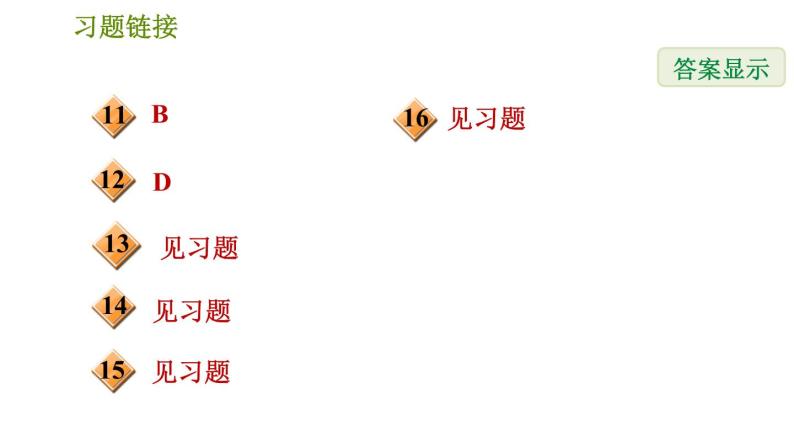 习题链接

答案显示

11 B

12 D

13 见习题

14 见习题

15 见习题

16 见习题